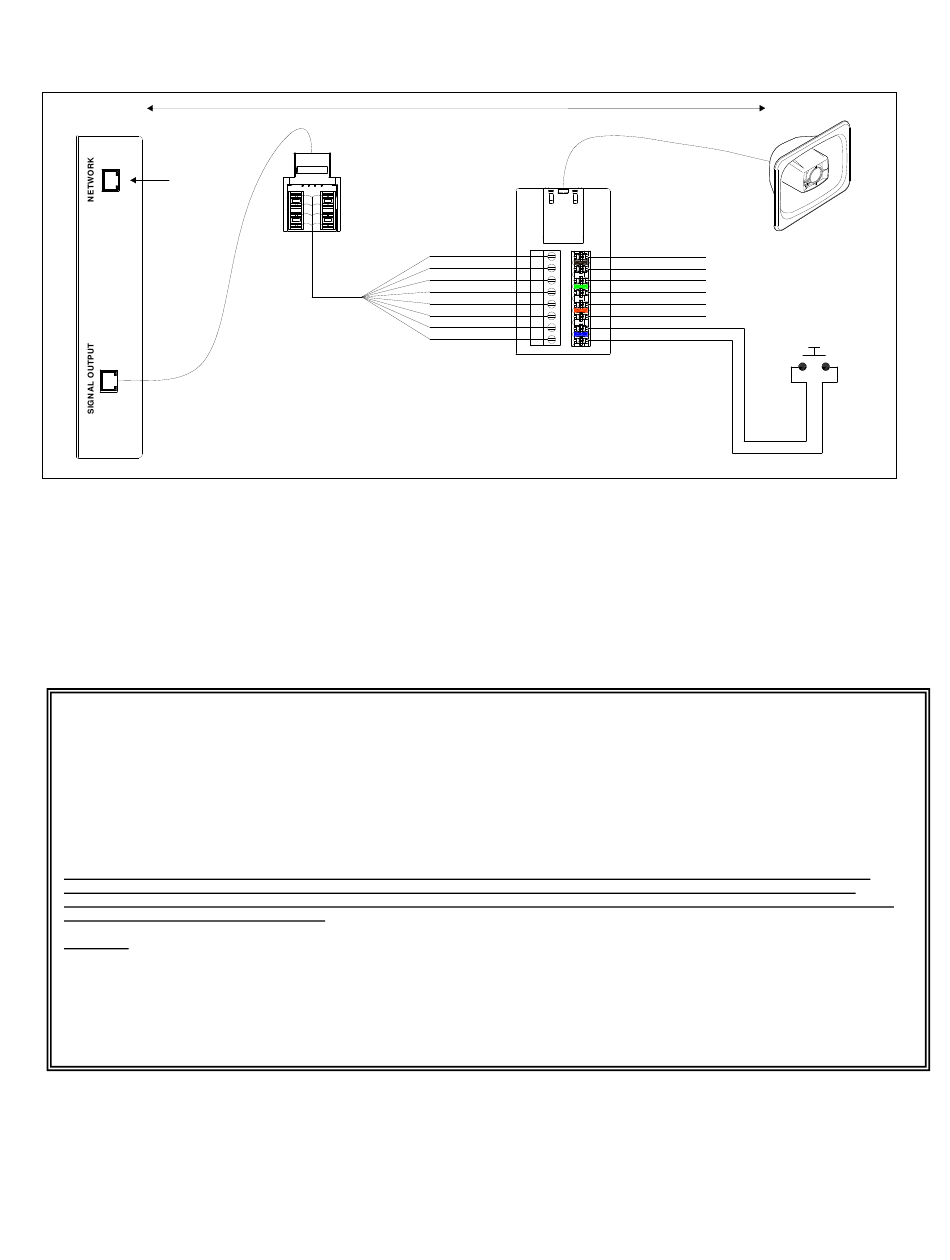 NETWORK

SIGNAL OUTPUT